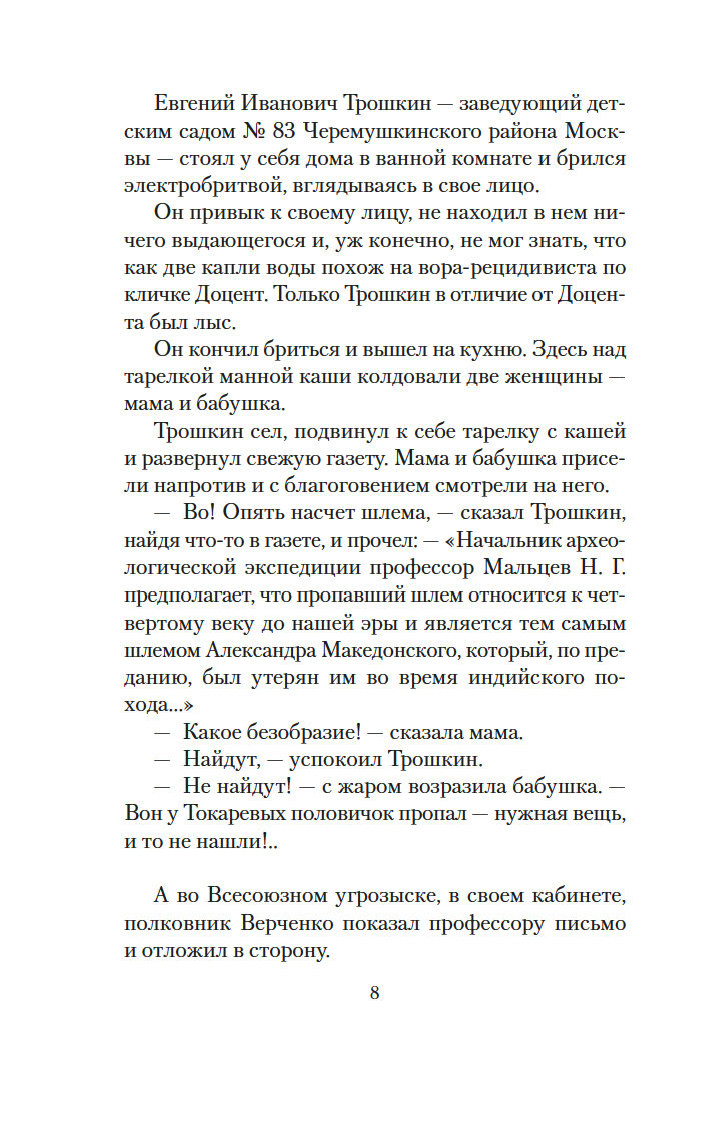 Евгений Иванович Трошкин — заведующий детским садом № 83 Черемушкинского района Москвы — стоял у себя дома в ванной комнате и брился электробритвой, вглядываясь в свое лицо.

Он привык к своему лицу, не находил в нем ничего выдающегося и, уж конечно, не мог знать, что как две капли воды похож на вора-рецидивиста по кличке Доцент. Только Трошкин в отличие от Доцента был лыс.

Он кончил бриться и вышел на кухню. Здесь над тарелкой манной каши колдовали две женщины — мама и бабушка.

Трошкин сел, подвинул к себе тарелку с кашей и развернул свежую газету. Мама и бабушка присели напротив и с благоговением смотрели на него.

— Во! Опять насчет шлема, — сказал Трошкин, найдя что-то в газете, и прочел: — «Начальник археологической экспедиции профессор Мальцев Н. Г. предполагает, что пропавший шлем относится к четвертому веку до нашей эры и является тем самым шлемом Александра Македонского, который, по преданию, был утерян им во время индийского похода...»

— Какое безобразие! — сказала мама.

— Найдут, — успокоил Трошкин.

— Не найдут! — с жаром возразила бабушка. — Вон у Токаревых половичок пропал — нужная вещь, и то не нашли!..

А во Всесоюзном угрозыске, в своем кабинете, полковник Верченко показал профессору письмо и отложил в сторону.

8